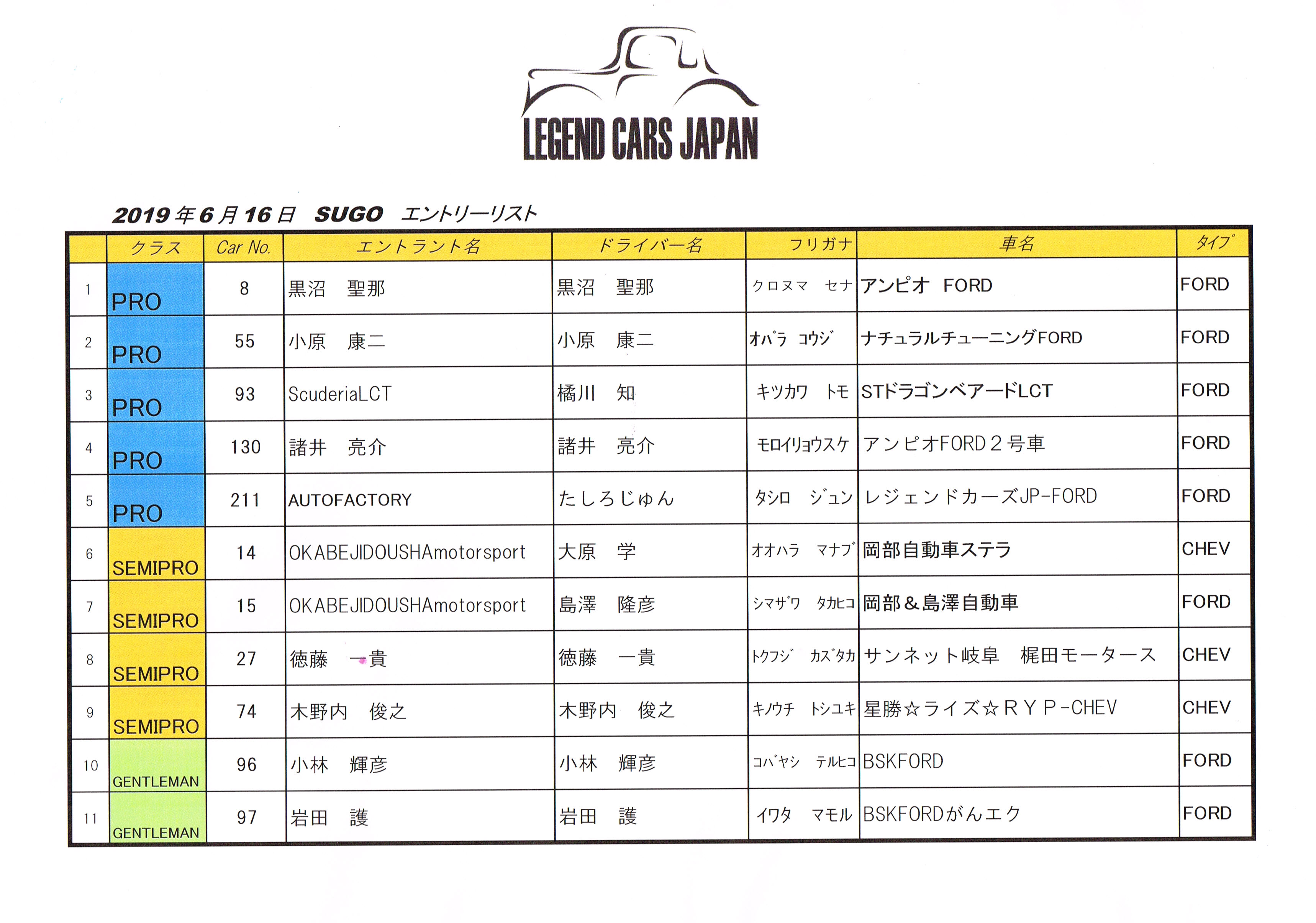 LEGEND CARS JAPAN

2019年6月16日 SUGO エントリーリスト

| | クラス | Car No. | エントラント名 | ドライバー名 | フリガナ | 車名 | タイプ |
|---|---|---|---|---|---|---|---|
| 1 | PRO | 8 | 黒沼　聖那 | 黒沼　聖那 | クロヌマ　セナ | アンピオ　FORD | FORD |
| 2 | PRO | 55 | 小原　康二 | 小原　康二 | オバラ　コウジ | ナチュラルチューニングFORD | FORD |
| 3 | PRO | 93 | ScuderiaLCT | 橘川　知 | キツカワ　トモ | STドラゴンベアードLCT | FORD |
| 4 | PRO | 130 | 諸井　亮介 | 諸井　亮介 | モロイリョウスケ | アンピオFORD２号車 | FORD |
| 5 | PRO | 211 | AUTOFACTORY | たしろじゅん | タシロ　ジュン | レジェンドカーズJP-FORD | FORD |
| 6 | SEMIPRO | 14 | OKABEJIDOUSHAmotorsport | 大原　学 | オオハラ　マナブ | 岡部自動車ステラ | CHEV |
| 7 | SEMIPRO | 15 | OKABEJIDOUSHAmotorsport | 島澤　隆彦 | シマザワ　タカヒコ | 岡部＆島澤自動車 | FORD |
| 8 | SEMIPRO | 27 | 徳藤　一貴 | 徳藤　一貴 | トクフジ　カズタカ | サンネット岐阜　梶田モータース | CHEV |
| 9 | SEMIPRO | 74 | 木野内　俊之 | 木野内　俊之 | キノウチ　トシユキ | 星勝☆ライズ☆ＲＹＰ-CHEV | CHEV |
| 10 | GENTLEMAN | 96 | 小林　輝彦 | 小林　輝彦 | コバヤシ　テルヒコ | BSKFORD | FORD |
| 11 | GENTLEMAN | 97 | 岩田　護 | 岩田　護 | イワタ　マモル | BSKFORDがんエク | FORD |